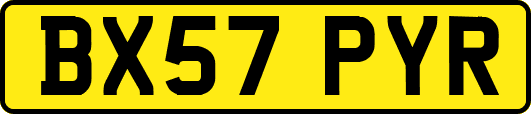 BX57 PYR